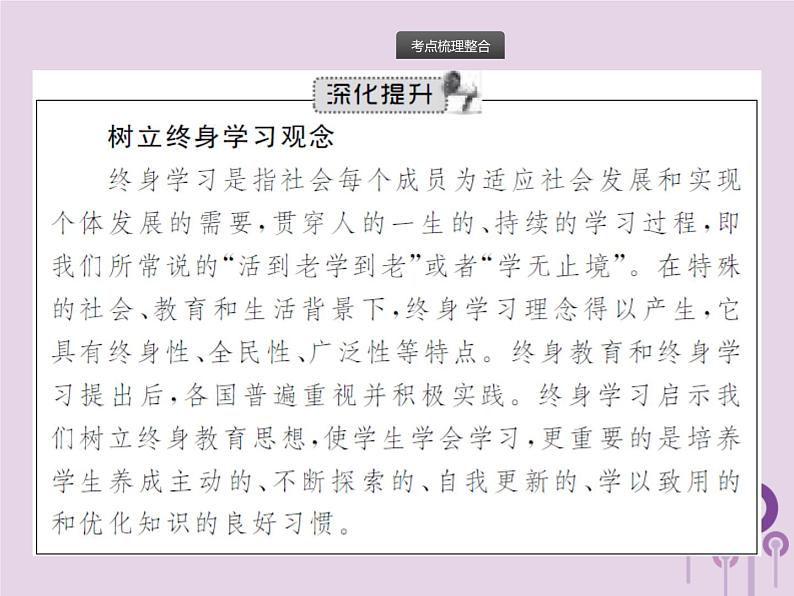 考点梳理整合

深化提升

树立终身学习观念

终身学习是指社会每个成员为适应社会发展和实现个体发展的需要，贯穿人的一生的、持续的学习过程，即我们所常说的“活到老学到老”或者“学无止境”。在特殊的社会、教育和生活背景下，终身学习理念得以产生，它具有终身性、全民性、广泛性等特点。终身教育和终身学习提出后，各国普遍重视并积极实践。终身学习启示我们树立终身教育思想，使学生学会学习，更重要的是培养学生养成主动的、不断探索的、自我更新的、学以致用的和优化知识的良好习惯。